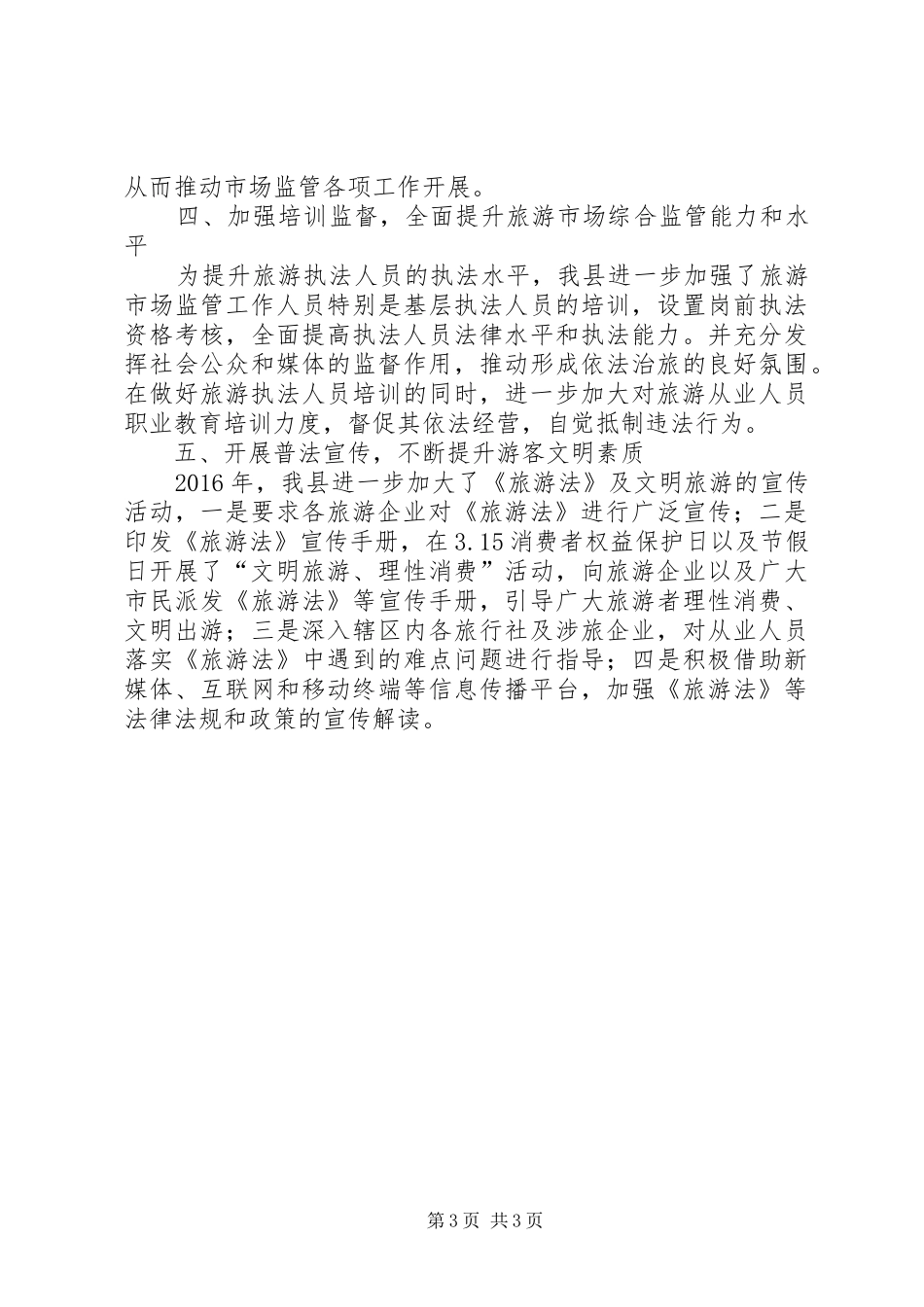 从而推动市场监管各项工作开展。

四、加强培训监督，全面提升旅游市场综合监管能力和水平

为提升旅游执法人员的执法水平，我县进一步加强了旅游市场监管工作人员特别是基层执法人员的培训，设置岗前执法资格考核，全面提高执法人员法律水平和执法能力。并充分发挥社会公众和媒体的监督作用，推动形成依法治旅的良好氛围。在做好旅游执法人员培训的同时，进一步加大对旅游从业人员职业教育培训力度，督促其依法经营，自觉抵制违法行为。

五、开展普法宣传，不断提升游客文明素质

2016年，我县进一步加大了《旅游法》及文明旅游的宣传活动，一是要求各旅游企业对《旅游法》进行广泛宣传；二是印发《旅游法》宣传手册，在3.15消费者权益保护日以及节假日开展了“文明旅游、理性消费”活动，向旅游企业以及广大市民派发《旅游法》等宣传手册，引导广大旅游者理性消费、文明出游；三是深入辖区内各旅行社及涉旅企业，对从业人员落实《旅游法》中遇到的难点问题进行指导；四是积极借助新媒体、互联网和移动终端等信息传播平台，加强《旅游法》等法律法规和政策的宣传解读。

第3页 共3页